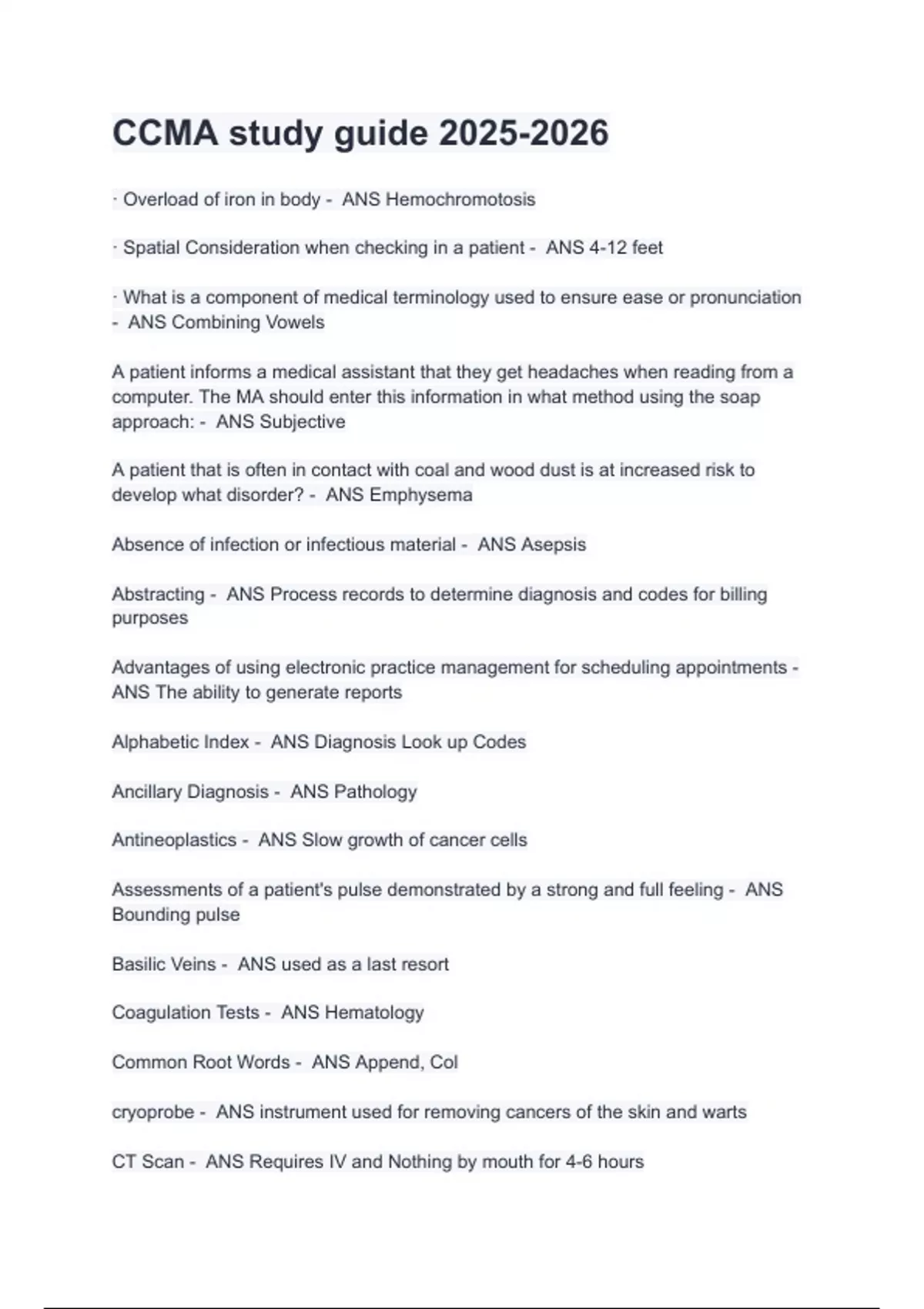 CCMA study guide 2025-2026

· Overload of iron in body - ANS Hemochromotosis

· Spatial Consideration when checking in a patient - ANS 4-12 feet

· What is a component of medical terminology used to ensure ease or pronunciation - ANS Combining Vowels

A patient informs a medical assistant that they get headaches when reading from a computer. The MA should enter this information in what method using the soap approach: - ANS Subjective

A patient that is often in contact with coal and wood dust is at increased risk to develop what disorder? - ANS Emphysema

Absence of infection or infectious material - ANS Asepsis

Abstracting - ANS Process records to determine diagnosis and codes for billing purposes

Advantages of using electronic practice management for scheduling appointments - ANS The ability to generate reports

Alphabetic Index - ANS Diagnosis Look up Codes

Ancillary Diagnosis - ANS Pathology

Antineoplastics - ANS Slow growth of cancer cells

Assessments of a patient's pulse demonstrated by a strong and full feeling - ANS Bounding pulse

Basilic Veins - ANS used as a last resort

Coagulation Tests - ANS Hematology

Common Root Words - ANS Append, Col

cryoprobe - ANS instrument used for removing cancers of the skin and warts

CT Scan - ANS Requires IV and Nothing by mouth for 4-6 hours